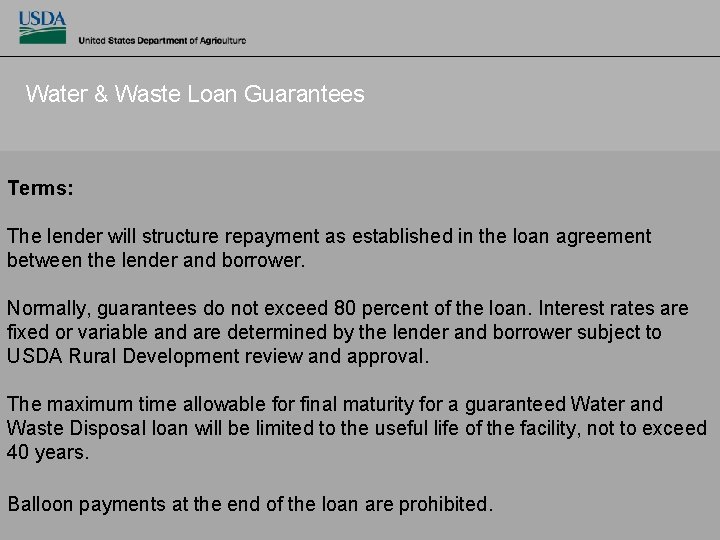 USDA
United States Department of Agriculture

Water & Waste Loan Guarantees

Terms:

The lender will structure repayment as established in the loan agreement between the lender and borrower.

Normally, guarantees do not exceed 80 percent of the loan. Interest rates are fixed or variable and are determined by the lender and borrower subject to USDA Rural Development review and approval.

The maximum time allowable for final maturity for a guaranteed Water and Waste Disposal loan will be limited to the useful life of the facility, not to exceed 40 years.

Balloon payments at the end of the loan are prohibited.